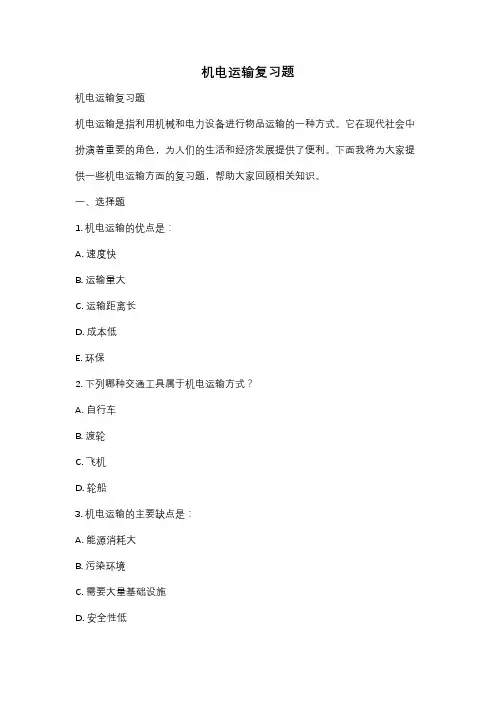 机电运输复习题

机电运输复习题

机电运输是指利用机械和电力设备进行物品运输的一种方式。它在现代社会中扮演着重要的角色，为人们的生活和经济发展提供了便利。下面我将为大家提供一些机电运输方面的复习题，帮助大家回顾相关知识。

一、选择题

1. 机电运输的优点是：

A. 速度快

B. 运输量大

C. 运输距离长

D. 成本低

E. 环保

2. 下列哪种交通工具属于机电运输方式？

A. 自行车

B. 渡轮

C. 飞机

D. 轮船

3. 机电运输的主要缺点是：

A. 能源消耗大

B. 污染环境

C. 需要大量基础设施

D. 安全性低